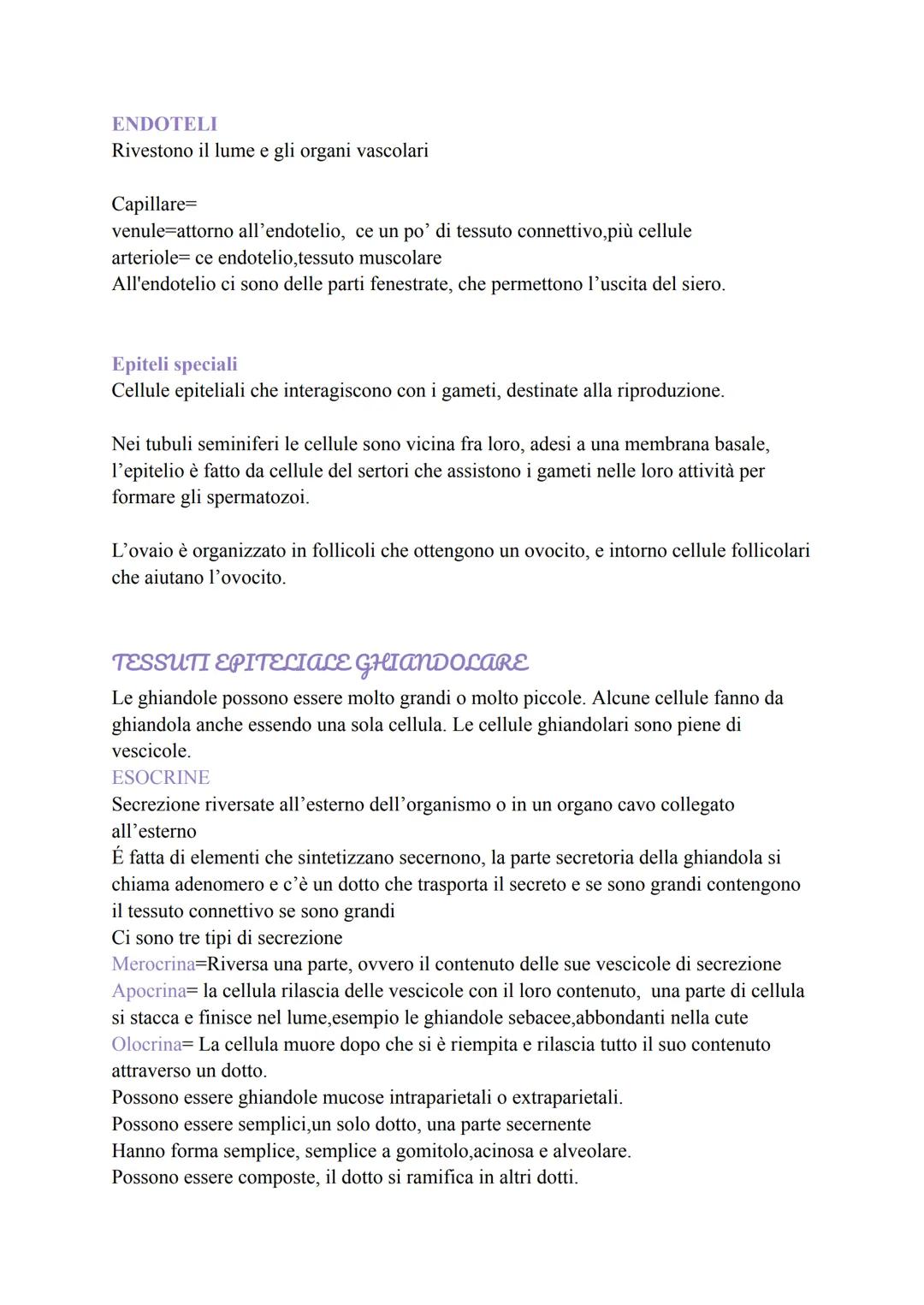 ENDOTELI
Rivestono il lume e gli organi vascolari

Capillare=
venule=attorno all'endotelio, ce un po' di tessuto connettivo,più cellule
arteriole= ce endotelio,tessuto muscolare
All'endotelio ci sono delle parti fenestrate, che permettono l'uscita del siero.

Epiteli speciali
Cellule epiteliali che interagiscono con i gameti, destinate alla riproduzione.

Nei tubuli seminiferi le cellule sono vicina fra loro, adesi a una membrana basale, l'epitelio è fatto da cellule del sertori che assistono i gameti nelle loro attività per formare gli spermatozoi.

L'ovaio è organizzato in follicoli che ottengono un ovocito, e intorno cellule follicolari che aiutano l'ovocito.

TESSUTI EPITELIALE GHIANDOLARE
Le ghiandole possono essere molto grandi o molto piccole. Alcune cellule fanno da ghiandola anche essendo una sola cellula. Le cellule ghiandolari sono piene di vescicole.
ESOCRINE
Secrezione riversate all'esterno dell'organismo o in un organo cavo collegato all'esterno
É fatta di elementi che sintetizzano secernono, la parte secretoria della ghiandola si chiama adenomero e c'è un dotto che trasporta il secreto e se sono grandi contengono il tessuto connettivo se sono grandi
Ci sono tre tipi di secrezione
Merocrina=Riversa una parte, ovvero il contenuto delle sue vescicole di secrezione
Apocrina= la cellula rilascia delle vescicole con il loro contenuto, una parte di cellula si stacca e finisce nel lume,esempio le ghiandole sebacee,abbondanti nella cute
Olocrina= La cellula muore dopo che si è riempita e rilascia tutto il suo contenuto attraverso un dotto.
Possono essere ghiandole mucose intraparietali o extraparietali.
Possono essere semplici,un solo dotto, una parte secernente
Hanno forma semplice, semplice a gomitolo,acinosa e alveolare.
Possono essere composte, il dotto si ramifica in altri dotti.